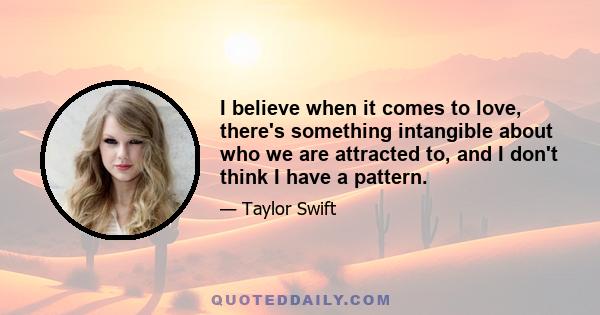 I believe when it comes to love, there's something intangible about who we are attracted to, and I don't think I have a pattern.

— Taylor Swift

QUOTEDDAILY.COM